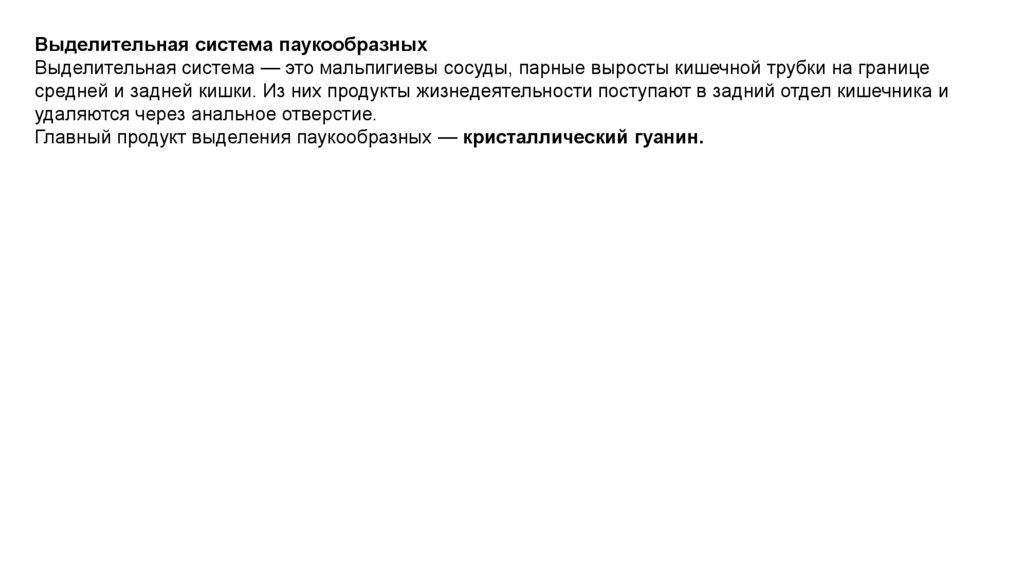 Выделительная система паукообразных

Выделительная система — это мальпигиевы сосуды, парные выросты кишечной трубки на границе средней и задней кишки. Из них продукты жизнедеятельности поступают в задний отдел кишечника и удаляются через анальное отверстие.

Главный продукт выделения паукообразных — кристаллический гуанин.